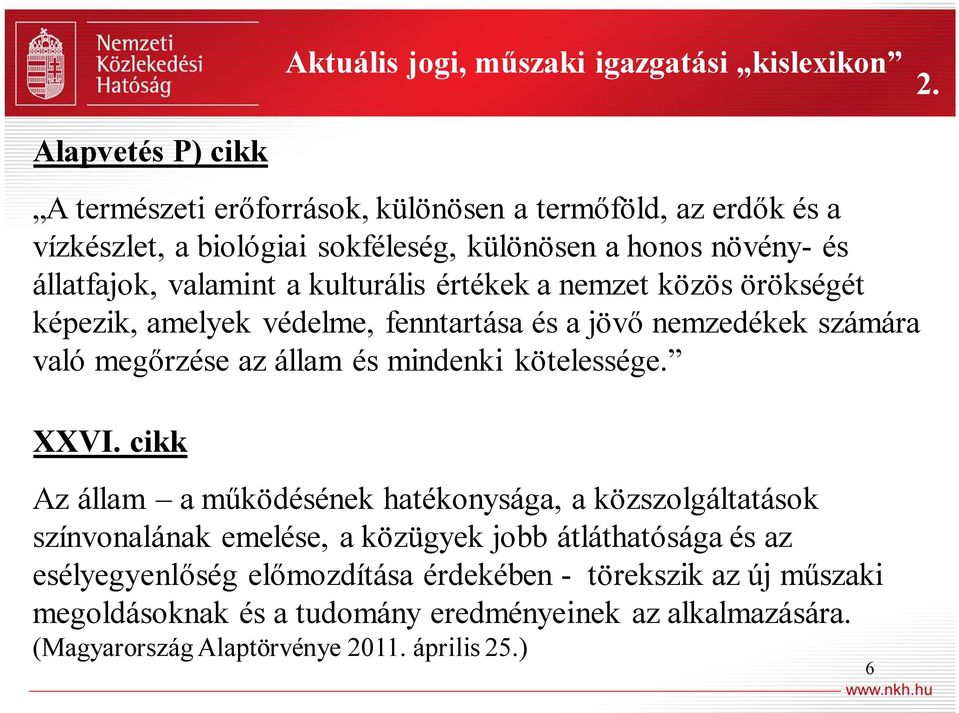 Nemzeti Közlekedési Hatóság

Aktuális jogi, műszaki igazgatási „kislexikon” 2.

Alapvetés P) cikk

„A természeti erőforrások, különösen a termőföld, az erdők és a vízkészlet, a biológiai sokféleség, különösen a honos növény- és állatfajok, valamint a kulturális értékek a nemzet közös örökségét képezik, amelyek védelme, fenntartása és a jövő nemzedékek számára való megőrzése az állam és mindenki kötelessége.”

XXVI. cikk

Az állam – a működésének hatékonysága, a közszolgáltatások színvonalának emelése, a közügyek jobb átláthatósága és az esélyegyenlőség előmozdítása érdekében - törekszik az új műszaki megoldásoknak és a tudomány eredményeinek az alkalmazására.
(Magyarország Alaptörvénye 2011. április 25.)

6

www.nkh.hu